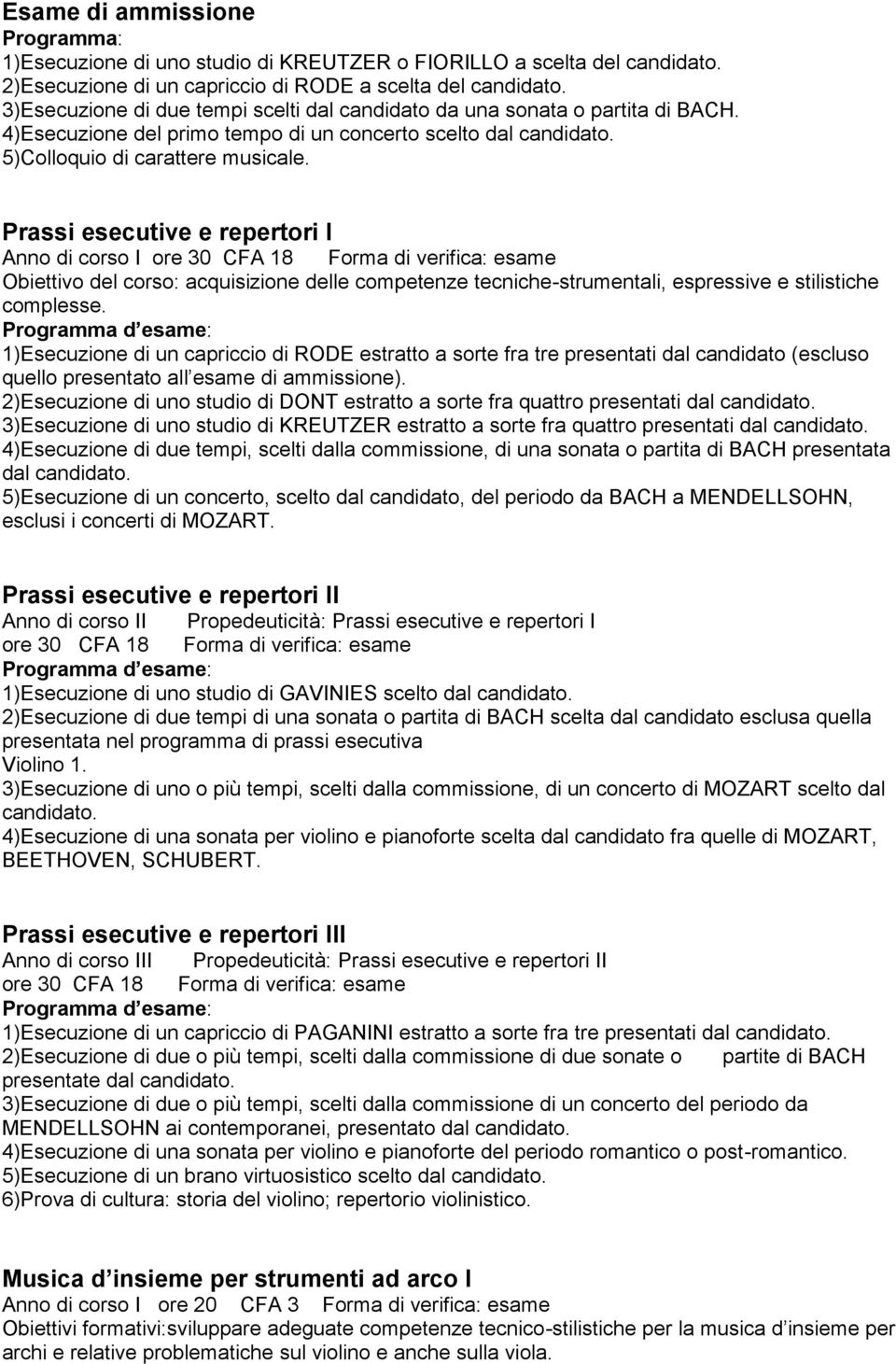 Esame di ammissione
Programma:
1)Esecuzione di uno studio di KREUTZER o FIORILLO a scelta del candidato.
2)Esecuzione di un capriccio di RODE a scelta del candidato.
3)Esecuzione di due tempi scelti dal candidato da una sonata o partita di BACH.
4)Esecuzione del primo tempo di un concerto scelto dal candidato.
5)Colloquio di carattere musicale.

Prassi esecutive e repertori I
Anno di corso I ore 30 CFA 18 Forma di verifica: esame
Obiettivo del corso: acquisizione delle competenze tecniche-strumentali, espressive e stilistiche complesse.
Programma d esame:
1)Esecuzione di un capriccio di RODE estratto a sorte fra tre presentati dal candidato (escluso quello presentato all esame di ammissione).
2)Esecuzione di uno studio di DONT estratto a sorte fra quattro presentati dal candidato.
3)Esecuzione di uno studio di KREUTZER estratto a sorte fra quattro presentati dal candidato.
4)Esecuzione di due tempi, scelti dalla commissione, di una sonata o partita di BACH presentata dal candidato.
5)Esecuzione di un concerto, scelto dal candidato, del periodo da BACH a MENDELLSOHN, esclusi i concerti di MOZART.

Prassi esecutive e repertori II
Anno di corso II Propedeuticità: Prassi esecutive e repertori I
ore 30 CFA 18 Forma di verifica: esame
Programma d esame:
1)Esecuzione di uno studio di GAVINIES scelto dal candidato.
2)Esecuzione di due tempi di una sonata o partita di BACH scelta dal candidato esclusa quella presentata nel programma di prassi esecutiva
Violino 1.
3)Esecuzione di uno o più tempi, scelti dalla commissione, di un concerto di MOZART scelto dal candidato.
4)Esecuzione di una sonata per violino e pianoforte scelta dal candidato fra quelle di MOZART, BEETHOVEN, SCHUBERT.

Prassi esecutive e repertori III
Anno di corso III Propedeuticità: Prassi esecutive e repertori II
ore 30 CFA 18 Forma di verifica: esame
Programma d esame:
1)Esecuzione di un capriccio di PAGANINI estratto a sorte fra tre presentati dal candidato.
2)Esecuzione di due o più tempi, scelti dalla commissione di due sonate o partite di BACH presentate dal candidato.
3)Esecuzione di due o più tempi, scelti dalla commissione di un concerto del periodo da MENDELLSOHN ai contemporanei, presentato dal candidato.
4)Esecuzione di una sonata per violino e pianoforte del periodo romantico o post-romantico.
5)Esecuzione di un brano virtuosistico scelto dal candidato.
6)Prova di cultura: storia del violino; repertorio violinistico.

Musica d insieme per strumenti ad arco I
Anno di corso I ore 20 CFA 3 Forma di verifica: esame
Obiettivi formativi:sviluppare adeguate competenze tecnico-stilistiche per la musica d insieme per archi e relative problematiche sul violino e anche sulla viola.